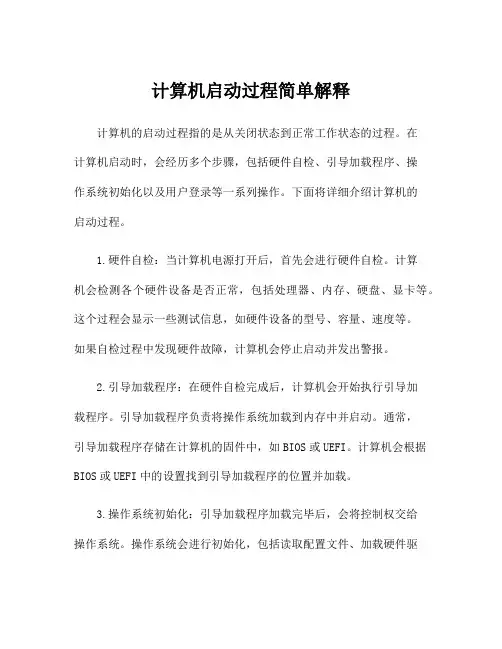 计算机启动过程简单解释

计算机的启动过程指的是从关闭状态到正常工作状态的过程。在计算机启动时，会经历多个步骤，包括硬件自检、引导加载程序、操作系统初始化以及用户登录等一系列操作。下面将详细介绍计算机的启动过程。

1.硬件自检：当计算机电源打开后，首先会进行硬件自检。计算机会检测各个硬件设备是否正常，包括处理器、内存、硬盘、显卡等。这个过程会显示一些测试信息，如硬件设备的型号、容量、速度等。如果自检过程中发现硬件故障，计算机会停止启动并发出警报。

2.引导加载程序：在硬件自检完成后，计算机会开始执行引导加载程序。引导加载程序负责将操作系统加载到内存中并启动。通常，引导加载程序存储在计算机的固件中，如BIOS或UEFI。计算机会根据BIOS或UEFI中的设置找到引导加载程序的位置并加载。

3.操作系统初始化：引导加载程序加载完毕后，会将控制权交给操作系统。操作系统会进行初始化，包括读取配置文件、加载硬件驱